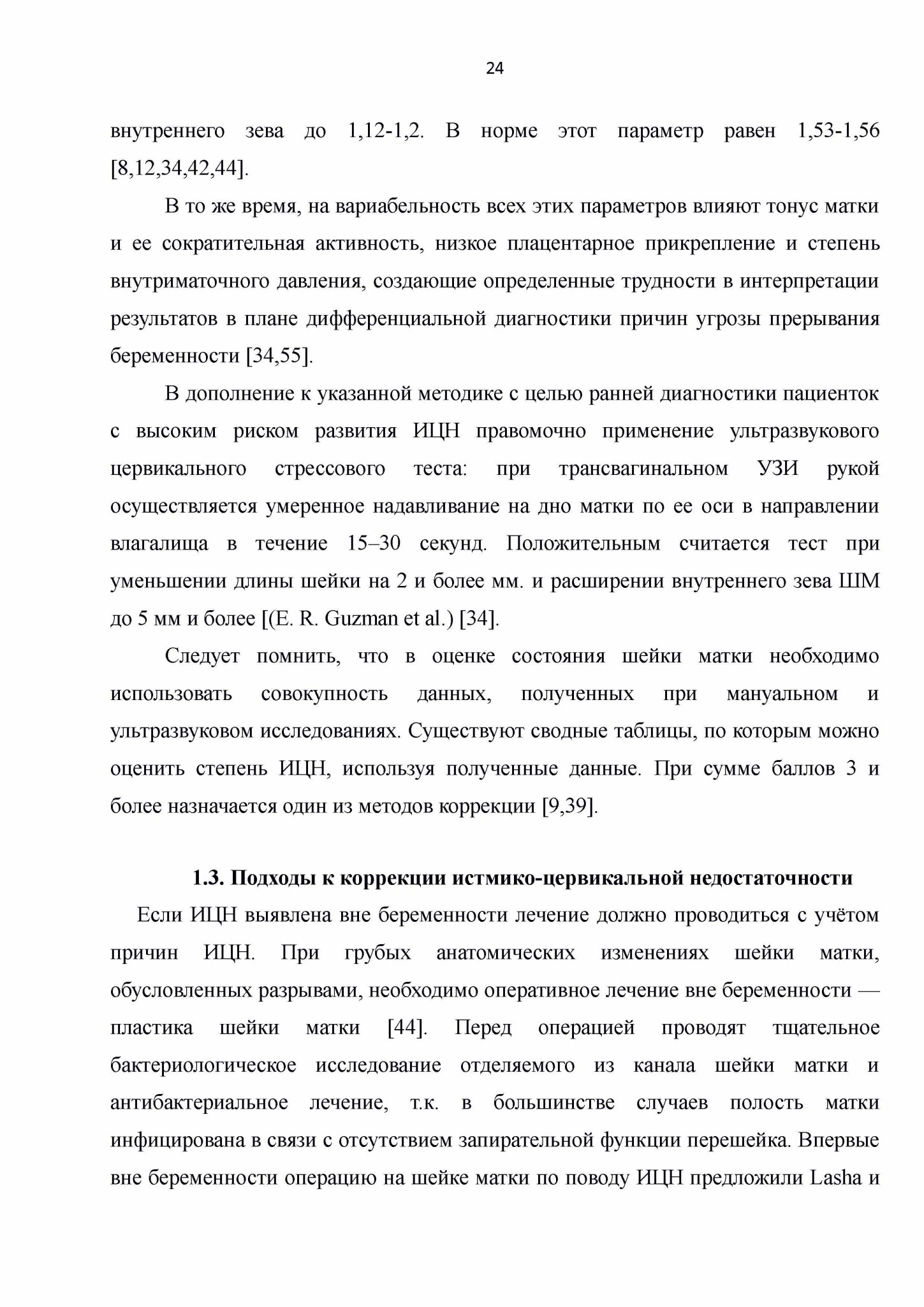 24

внутреннего зева до 1,12-1,2. В норме этот параметр равен 1,53-1,56 [8,12,34,42,44].

В то же время, на вариабельность всех этих параметров влияют тонус матки и ее сократительная активность, низкое плацентарное прикрепление и степень внутриматочного давления, создающие определенные трудности в интерпретации результатов в плане дифференциальной диагностики причин угрозы прерывания беременности [34,55].

В дополнение к указанной методике с целью ранней диагностики пациенток с высоким риском развития ИЦН правомочно применение ультразвукового цервикального стрессового теста: при трансвагинальном УЗИ рукой осуществляется умеренное надавливание на дно матки по ее оси в направлении влагалища в течение 15–30 секунд. Положительным считается тест при уменьшении длины шейки на 2 и более мм. и расширении внутреннего зева ШМ до 5 мм и более [(E. R. Guzman et al.) [34].

Следует помнить, что в оценке состояния шейки матки необходимо использовать совокупность данных, полученных при мануальном и ультразвуковом исследованиях. Существуют сводные таблицы, по которым можно оценить степень ИЦН, используя полученные данные. При сумме баллов 3 и более назначается один из методов коррекции [9,39].

1.3. Подходы к коррекции истмико-цервикальной недостаточности

Если ИЦН выявлена вне беременности лечение должно проводиться с учётом причин ИЦН. При грубых анатомических изменениях шейки матки, обусловленных разрывами, необходимо оперативное лечение вне беременности — пластика шейки матки [44]. Перед операцией проводят тщательное бактериологическое исследование отделяемого из канала шейки матки и антибактериальное лечение, т.к. в большинстве случаев полость матки инфицирована в связи с отсутствием запирательной функции перешейка. Впервые вне беременности операцию на шейке матки по поводу ИЦН предложили Lasha и